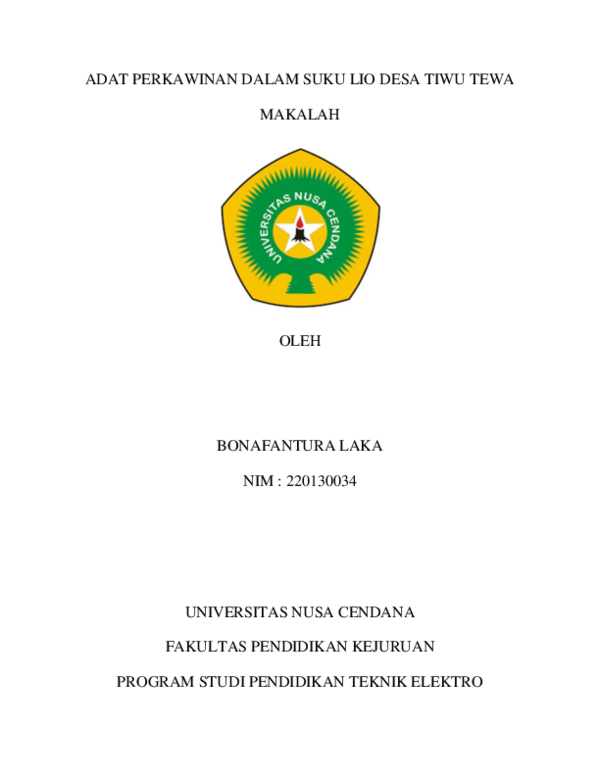 ADAT PERKAWINAN DALAM SUKU LIO DESA TIWU TEWA

MAKALAH

UNIVERSITAS NUSA CENDANA

OLEH

BONAFANTURA LAKA

NIM : 220130034

UNIVERSITAS NUSA CENDANA

FAKULTAS PENDIDIKAN KEJURUAN

PROGRAM STUDI PENDIDIKAN TEKNIK ELEKTRO